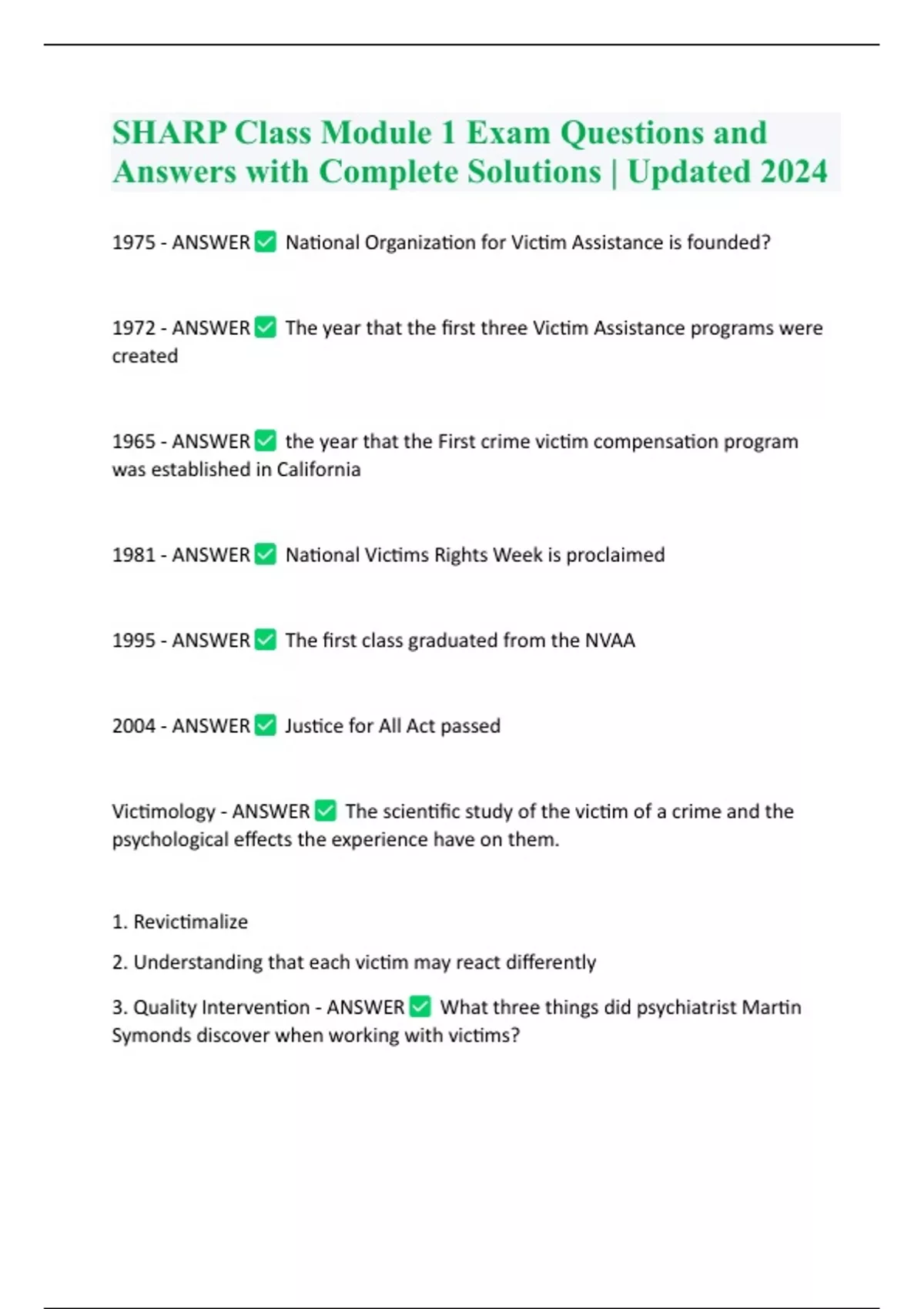 SHARP Class Module 1 Exam Questions and Answers with Complete Solutions | Updated 2024

1975 - ANSWER ✅ National Organization for Victim Assistance is founded?

1972 - ANSWER ✅ The year that the first three Victim Assistance programs were created

1965 - ANSWER ✅ the year that the First crime victim compensation program was established in California

1981 - ANSWER ✅ National Victims Rights Week is proclaimed

1995 - ANSWER ✅ The first class graduated from the NVAA

2004 - ANSWER ✅ Justice for All Act passed

Victimology - ANSWER ✅ The scientific study of the victim of a crime and the psychological effects the experience have on them.

1. Revictimalize

2. Understanding that each victim may react differently

3. Quality Intervention - ANSWER ✅ What three things did psychiatrist Martin Symonds discover when working with victims?